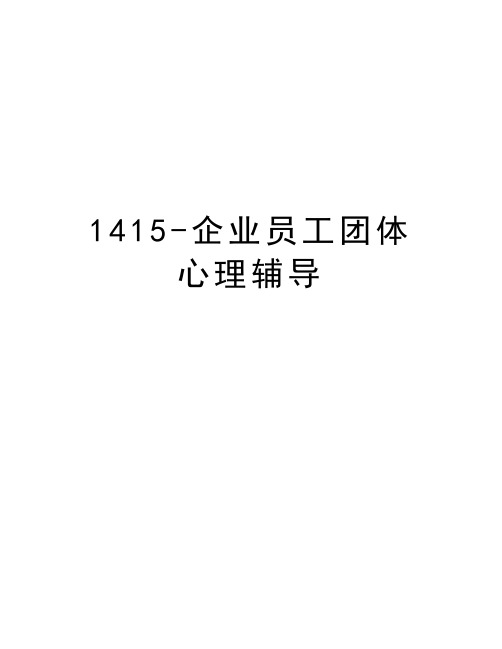 1415-企业员工团体心理辅导